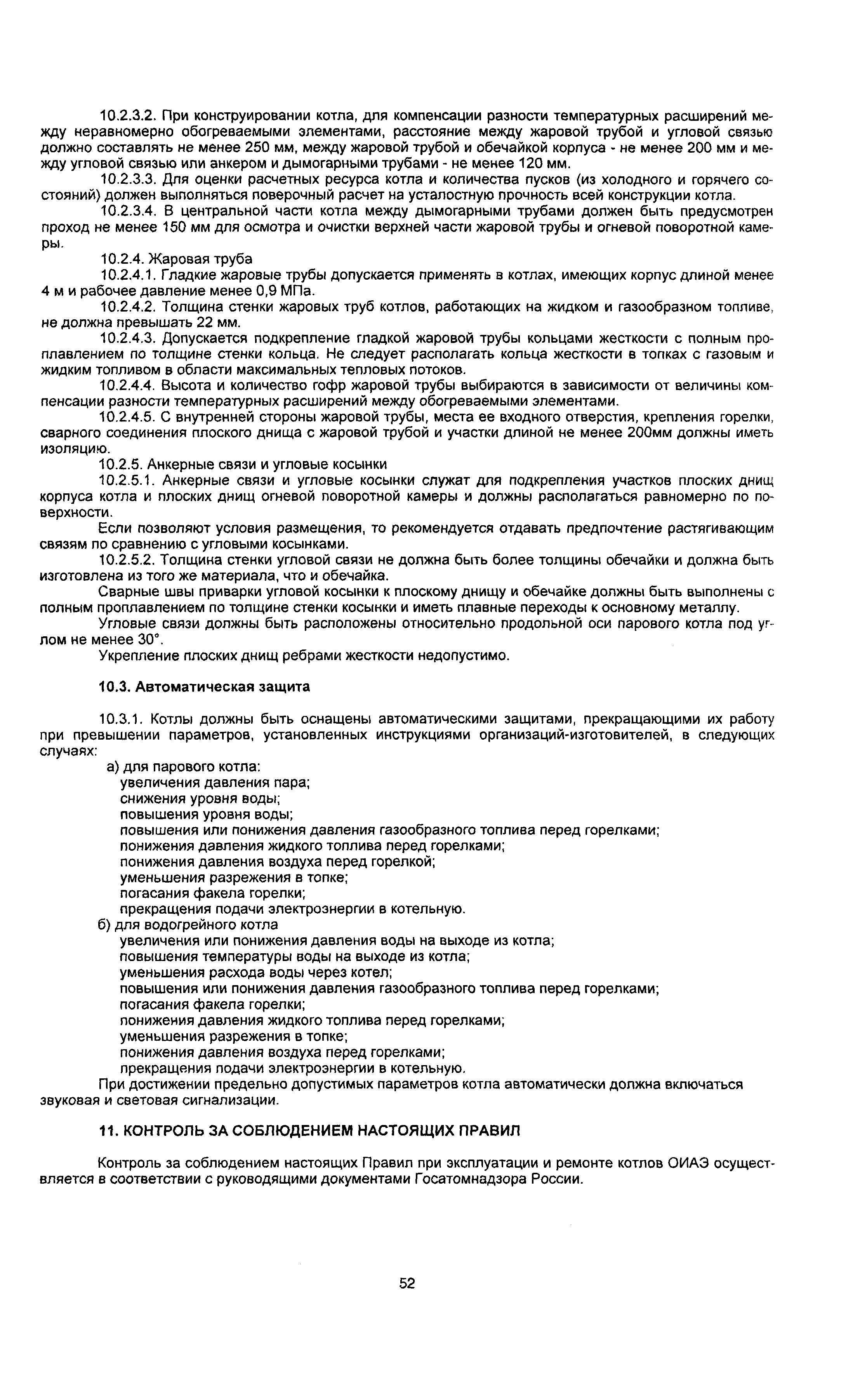 10.2.3.2. При конструировании котла, для компенсации разности температурных расширений между неравномерно обогреваемыми элементами, расстояние между жаровой трубой и угловой связью должно составлять не менее 250 мм, между жаровой трубой и обечайкой корпуса - не менее 200 мм и между угловой связью или анкером и дымогарными трубами - не менее 120 мм.

10.2.3.3. Для оценки расчетных ресурса котла и количества пусков (из холодного и горячего состояний) должен выполняться поверочный расчет на усталостную прочность всей конструкции котла.

10.2.3.4. В центральной части котла между дымогарными трубами должен быть предусмотрен проход не менее 150 мм для осмотра и очистки верхней части жаровой трубы и огневой поворотной камеры.

10.2.4. Жаровая труба

10.2.4.1. Гладкие жаровые трубы допускается применять в котлах, имеющих корпус длиной менее 4 м и рабочее давление менее 0,9 МПа.

10.2.4.2. Толщина стенки жаровых труб котлов, работающих на жидком и газообразном топливе, не должна превышать 22 мм.

10.2.4.3. Допускается подкрепление гладкой жаровой трубы кольцами жесткости с полным проплавлением по толщине стенки кольца. Не следует располагать кольца жесткости в топках с газовым и жидким топливом в области максимальных тепловых потоков.

10.2.4.4. Высота и количество гофр жаровой трубы выбираются в зависимости от величины компенсации разности температурных расширений между обогреваемыми элементами.

10.2.4.5. С внутренней стороны жаровой трубы, места ее входного отверстия, крепления горелки, сварного соединения плоского днища с жаровой трубой и участки длиной не менее 200мм должны иметь изоляцию.

10.2.5. Анкерные связи и угловые косынки

10.2.5.1. Анкерные связи и угловые косынки служат для подкрепления участков плоских днищ корпуса котла и плоских днищ огневой поворотной камеры и должны располагаться равномерно по поверхности.

Если позволяют условия размещения, то рекомендуется отдавать предпочтение растягивающим связям по сравнению с угловыми косынками.

10.2.5.2. Толщина стенки угловой связи не должна быть более толщины обечайки и должна быть изготовлена из того же материала, что и обечайка.

Сварные швы приварки угловой косынки к плоскому днищу и обечайке должны быть выполнены с полным проплавлением по толщине стенки косынки и иметь плавные переходы к основному металлу.

Угловые связи должны быть расположены относительно продольной оси парового котла под углом не менее 30°.

Укрепление плоских днищ ребрами жесткости недопустимо.

10.3. Автоматическая защита

10.3.1. Котлы должны быть оснащены автоматическими защитами, прекращающими их работу при превышении параметров, установленных инструкциями организаций-изготовителей, в следующих случаях:
а) для парового котла:
увеличения давления пара;
снижения уровня воды;
повышения уровня воды;
повышения или понижения давления газообразного топлива перед горелками;
понижения давления жидкого топлива перед горелками;
понижения давления воздуха перед горелкой;
уменьшения разрежения в топке;
погасания факела горелки;
прекращения подачи электроэнергии в котельную.
б) для водогрейного котла
увеличения или понижения давления воды на выходе из котла;
повышения температуры воды на выходе из котла;
уменьшения расхода воды через котел;
повышения или понижения давления газообразного топлива перед горелками;
погасания факела горелки;
понижения давления жидкого топлива перед горелками;
уменьшения разрежения в топке;
понижения давления воздуха перед горелками;
прекращения подачи электроэнергии в котельную.
При достижении предельно допустимых параметров котла автоматически должна включаться звуковая и световая сигнализации.

11. КОНТРОЛЬ ЗА СОБЛЮДЕНИЕМ НАСТОЯЩИХ ПРАВИЛ

Контроль за соблюдением настоящих Правил при эксплуатации и ремонте котлов ОИАЭ осуществляется в соответствии с руководящими документами Госатомнадзора России.

52